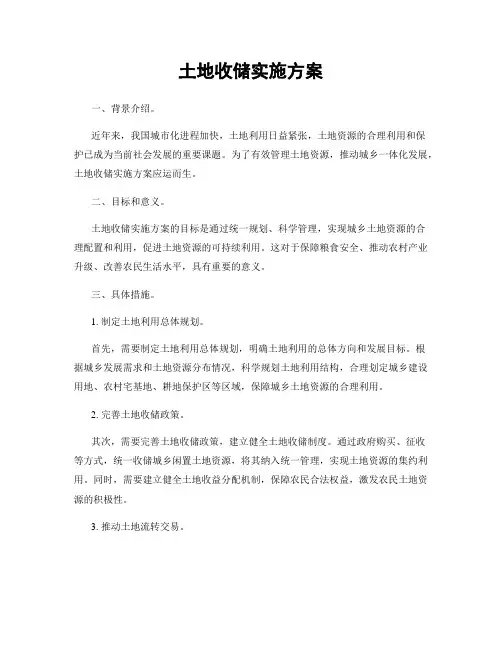 土地收储实施方案

一、背景介绍。

近年来，我国城市化进程加快，土地利用日益紧张，土地资源的合理利用和保护已成为当前社会发展的重要课题。为了有效管理土地资源，推动城乡一体化发展，土地收储实施方案应运而生。

二、目标和意义。

土地收储实施方案的目标是通过统一规划、科学管理，实现城乡土地资源的合理配置和利用，促进土地资源的可持续利用。这对于保障粮食安全、推动农村产业升级、改善农民生活水平，具有重要的意义。

三、具体措施。

1. 制定土地利用总体规划。

首先，需要制定土地利用总体规划，明确土地利用的总体方向和发展目标。根据城乡发展需求和土地资源分布情况，科学规划土地利用结构，合理划定城乡建设用地、农村宅基地、耕地保护区等区域，保障城乡土地资源的合理利用。

2. 完善土地收储政策。

其次，需要完善土地收储政策，建立健全土地收储制度。通过政府购买、征收等方式，统一收储城乡闲置土地资源，将其纳入统一管理，实现土地资源的集约利用。同时，需要建立健全土地收益分配机制，保障农民合法权益，激发农民土地资源的积极性。

3. 推动土地流转交易。